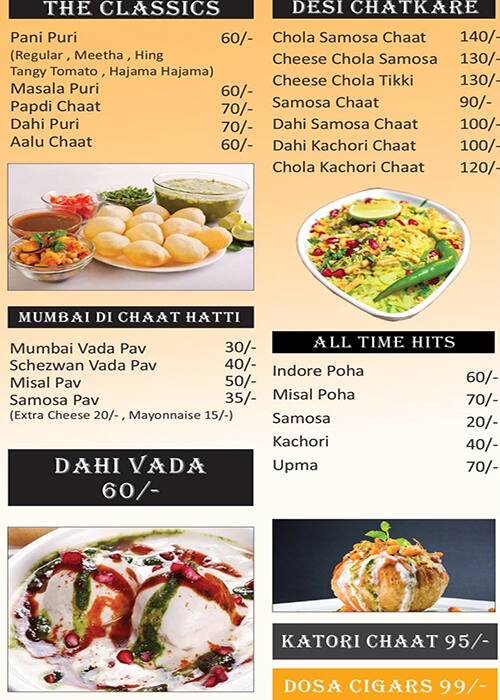 THE CLASSICS

Pani Puri 60/-
(Regular , Meetha , Hing Tangy Tomato , Hajama Hajama)
Masala Puri 60/-
Papdi Chaat 70/-
Dahi Puri 70/-
Aalu Chaat 60/-

MUMBAI DI CHAAT HATTI

Mumbai Vada Pav 30/-
Schezwan Vada Pav 40/-
Misal Pav 50/-
Samosa Pav 35/-
(Extra Cheese 20/- , Mayonnaise 15/-)

DAHI VADA
60/-

DESI CHATKARE

Chola Samosa Chaat 140/-
Cheese Chola Samosa 130/-
Cheese Chola Tikki 130/-
Samosa Chaat 90/-
Dahi Samosa Chaat 100/-
Dahi Kachori Chaat 100/-
Chola Kachori Chaat 120/-

ALL TIME HITS

Indore Poha 60/-
Misal Poha 70/-
Samosa 20/-
Kachori 40/-
Upma 70/-

KATORI CHAAT 95/-

DOSA CIGARS 99/-